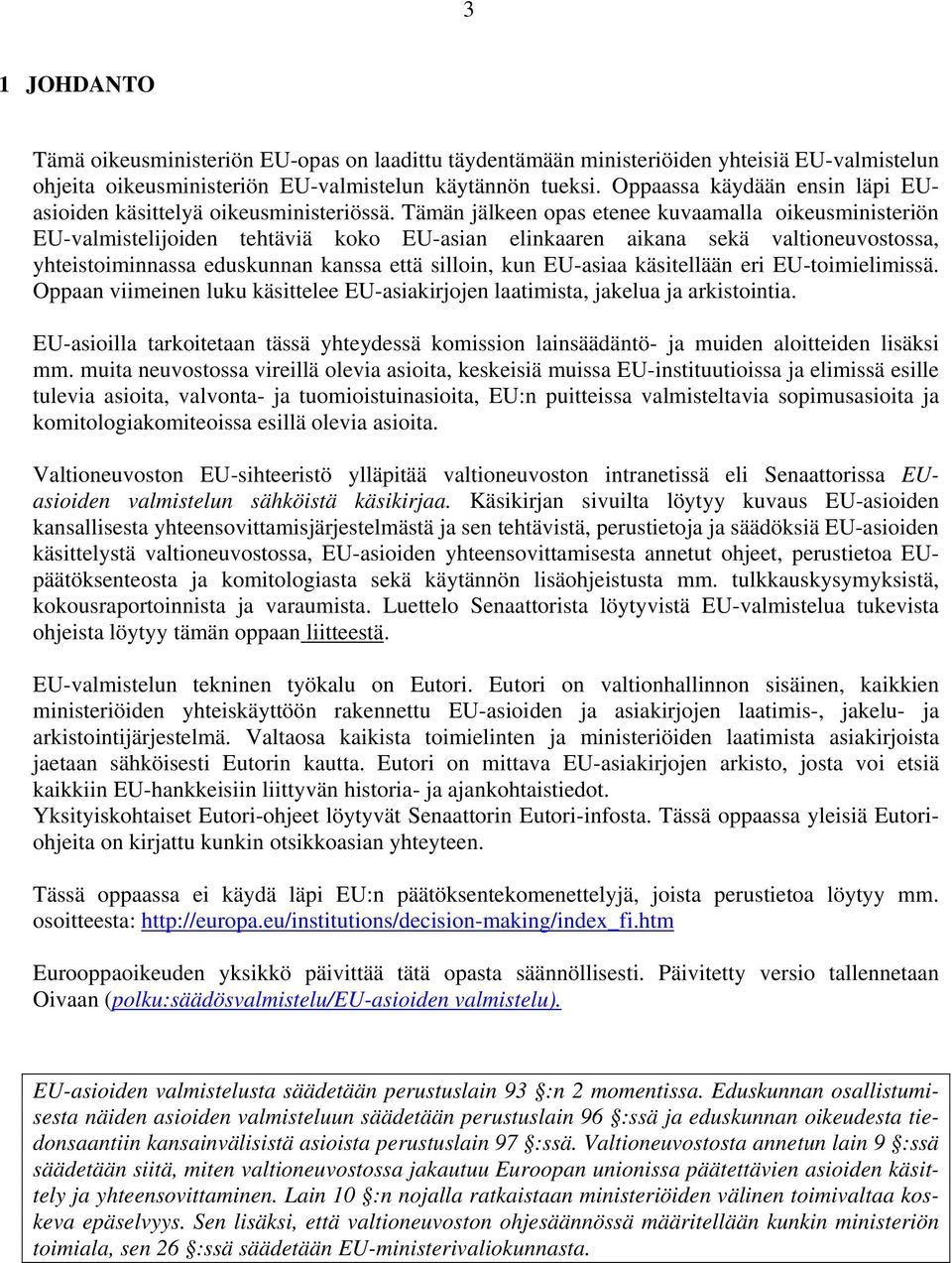 3

1 JOHDANTO

Tämä oikeusministeriön EU-opas on laadittu täydentämään ministeriöiden yhteisiä EU-valmistelun ohjeita oikeusministeriön EU-valmistelun käytännön tueksi. Oppaassa käydään ensin läpi EU-asioiden käsittelyä oikeusministeriössä. Tämän jälkeen opas etenee kuvaamalla oikeusministeriön EU-valmistelijoiden tehtäviä koko EU-asian elinkaaren aikana sekä valtioneuvostossa, yhteistoiminnassa eduskunnan kanssa että silloin, kun EU-asiaa käsitellään eri EU-toimielimissä. Oppaan viimeinen luku käsittelee EU-asiakirjojen laatimista, jakelua ja arkistointia.

EU-asioilla tarkoitetaan tässä yhteydessä komission lainsäädäntö- ja muiden aloitteiden lisäksi mm. muita neuvostossa vireillä olevia asioita, keskeisiä muissa EU-instituutioissa ja elimissä esille tulevia asioita, valvonta- ja tuomioistuinasioita, EU:n puitteissa valmisteltavia sopimusasioita ja komitologiakomiteoissa esillä olevia asioita.

Valtioneuvoston EU-sihteeristö ylläpitää valtioneuvoston intranetissä eli Senaattorissa EU-asioiden valmistelun sähköistä käsikirjaa. Käsikirjan sivuilta löytyy kuvaus EU-asioiden kansallisesta yhteensovittamisjärjestelmästä ja sen tehtävistä, perustietoja ja säädöksiä EU-asioiden käsittelystä valtioneuvostossa, EU-asioiden yhteensovittamisesta annetut ohjeet, perustietoa EU-päätöksenteosta ja komitologiasta sekä käytännön lisäohjeistusta mm. tulkkauskysymyksistä, kokousraportoinnista ja varaumista. Luettelo Senaattorista löytyvistä EU-valmistelua tukevista ohjeista löytyy tämän oppaan liitteestä.

EU-valmistelun tekninen työkalu on Eutori. Eutori on valtionhallinnon sisäinen, kaikkien ministeriöiden yhteiskäyttöön rakennettu EU-asioiden ja asiakirjojen laatimis-, jakelu- ja arkistointijärjestelmä. Valtaosa kaikista toimielinten ja ministeriöiden laatimista asiakirjoista jaetaan sähköisesti Eutorin kautta. Eutori on mittava EU-asiakirjojen arkisto, josta voi etsiä kaikkiin EU-hankkeisiin liittyvän historia- ja ajankohtaistiedot.
Yksityiskohtaiset Eutori-ohjeet löytyvät Senaattorin Eutori-infosta. Tässä oppaassa yleisiä Eutori-ohjeita on kirjattu kunkin otsikkoasian yhteyteen.

Tässä oppaassa ei käydä läpi EU:n päätöksentekomenettelyjä, joista perustietoa löytyy mm. osoitteesta: http://europa.eu/institutions/decision-making/index_fi.htm

Eurooppaoikeuden yksikkö päivittää tätä opasta säännöllisesti. Päivitetty versio tallennetaan Oivaan (polku:säädösvalmistelu/EU-asioiden valmistelu).

EU-asioiden valmistelusta säädetään perustuslain 93 §:n 2 momentissa. Eduskunnan osallistumisesta näiden asioiden valmisteluun säädetään perustuslain 96 §:ssä ja eduskunnan oikeudesta tiedonsaantiin kansainvälisistä asioista perustuslain 97 §:ssä. Valtioneuvostosta annetun lain 9 §:ssä säädetään siitä, miten valtioneuvostossa jakautuu Euroopan unionissa päätettävien asioiden käsittely ja yhteensovittaminen. Lain 10 §:n nojalla ratkaistaan ministeriöiden välinen toimivaltaa koskeva epäselvyys. Sen lisäksi, että valtioneuvoston ohjesäännössä määritellään kunkin ministeriön toimiala, sen 26 §:ssä säädetään EU-ministerivaliokunnasta.